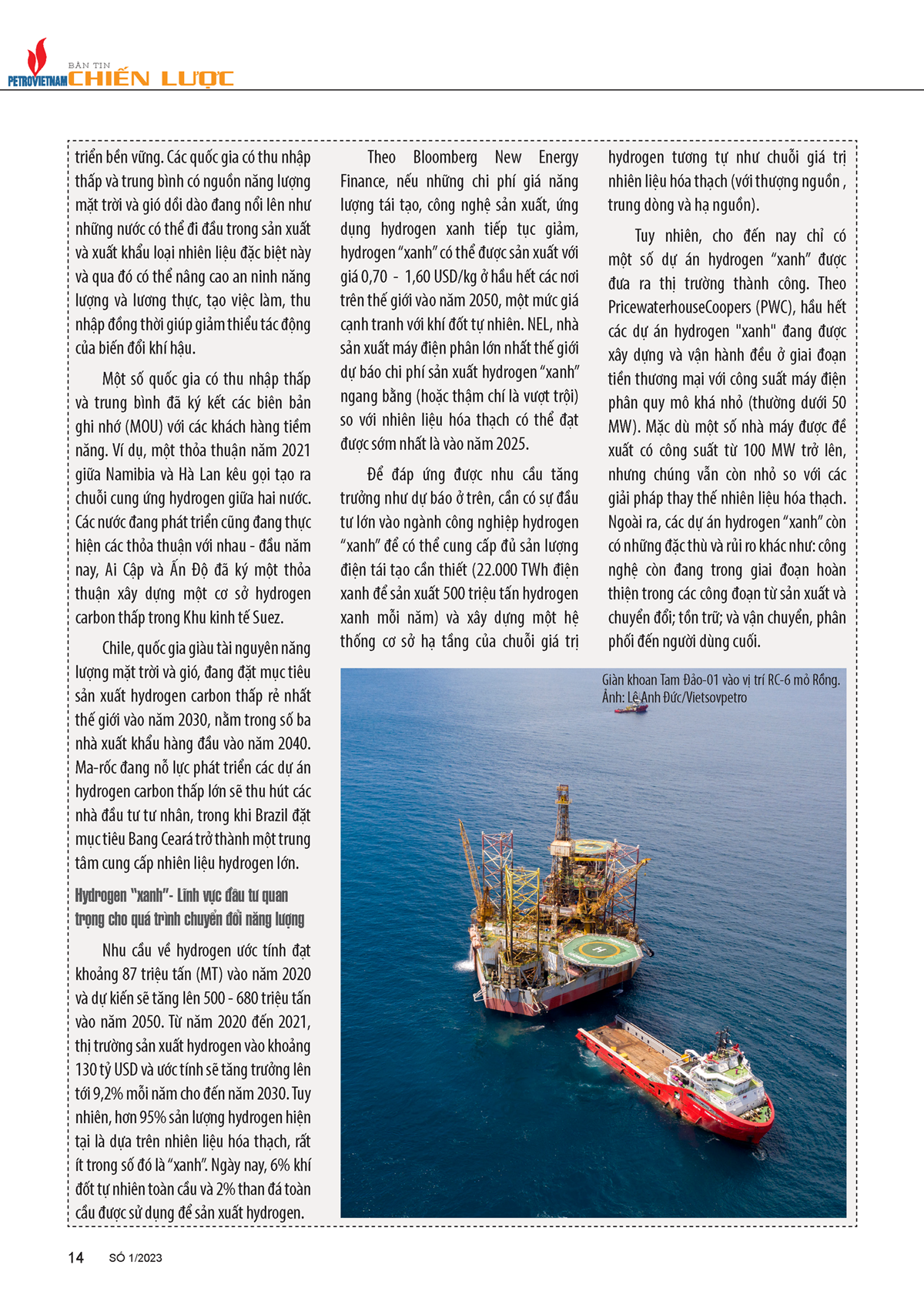 PETROVIETNAM BẢN TIN CHIẾN LƯỢC

triển bền vững. Các quốc gia có thu nhập thấp và trung bình có nguồn năng lượng mặt trời và gió dồi dào đang nổi lên như những nước có thể đi đầu trong sản xuất và xuất khẩu loại nhiên liệu đặc biệt này và qua đó có thể nâng cao an ninh năng lượng và lương thực, tạo việc làm, thu nhập đồng thời giúp giảm thiểu tác động của biến đổi khí hậu.

Một số quốc gia có thu nhập thấp và trung bình đã ký kết các biên bản ghi nhớ (MOU) với các khách hàng tiềm năng. Ví dụ, một thỏa thuận năm 2021 giữa Namibia và Hà Lan kêu gọi tạo ra chuỗi cung ứng hydrogen giữa hai nước. Các nước đang phát triển cũng đang thực hiện các thỏa thuận với nhau - đầu năm nay, Ai Cập và Ấn Độ đã ký một thỏa thuận xây dựng một cơ sở hydrogen carbon thấp trong Khu kinh tế Suez.

Chile, quốc gia giàu tài nguyên năng lượng mặt trời và gió, đang đặt mục tiêu sản xuất hydrogen carbon thấp rẻ nhất thế giới vào năm 2030, nằm trong số ba nhà xuất khẩu hàng đầu vào năm 2040. Ma-rốc đang nỗ lực phát triển các dự án hydrogen carbon thấp lớn sẽ thu hút các nhà đầu tư tư nhân, trong khi Brazil đặt mục tiêu Bang Ceará trở thành một trung tâm cung cấp nhiên liệu hydrogen lớn.

Hydrogen "xanh"- Lĩnh vực đầu tư quan trọng cho quá trình chuyển đổi năng lượng

Nhu cầu về hydrogen ước tính đạt khoảng 87 triệu tấn (MT) vào năm 2020 và dự kiến sẽ tăng lên 500 - 680 triệu tấn vào năm 2050. Từ năm 2020 đến 2021, thị trường sản xuất hydrogen vào khoảng 130 tỷ USD và ước tính sẽ tăng trưởng lên tới 9,2% mỗi năm cho đến năm 2030. Tuy nhiên, hơn 95% sản lượng hydrogen hiện tại là dựa trên nhiên liệu hóa thạch, rất ít trong số đó là "xanh". Ngày nay, 6% khí đốt tự nhiên toàn cầu và 2% than đá toàn cầu được sử dụng để sản xuất hydrogen.

Theo Bloomberg New Energy Finance, nếu những chi phí giá năng lượng tái tạo, công nghệ sản xuất, ứng dụng hydrogen xanh tiếp tục giảm, hydrogen "xanh" có thể được sản xuất với giá 0,70 - 1,60 USD/kg ở hầu hết các nơi trên thế giới vào năm 2050, một mức giá cạnh tranh với khí đốt tự nhiên. NEL, nhà sản xuất máy điện phân lớn nhất thế giới dự báo chi phí sản xuất hydrogen "xanh" ngang bằng (hoặc thậm chí là vượt trội) so với nhiên liệu hóa thạch có thể đạt được sớm nhất là vào năm 2025.

Để đáp ứng được nhu cầu tăng trưởng như dự báo ở trên, cần có sự đầu tư lớn vào ngành công nghiệp hydrogen "xanh" để có thể cung cấp đủ sản lượng điện tái tạo cần thiết (22.000 TWh điện xanh để sản xuất 500 triệu tấn hydrogen xanh mỗi năm) và xây dựng một hệ thống cơ sở hạ tầng của chuỗi giá trị hydrogen tương tự như chuỗi giá trị nhiên liệu hóa thạch (với thượng nguồn , trung dòng và hạ nguồn).

Tuy nhiên, cho đến nay chỉ có một số dự án hydrogen "xanh" được đưa ra thị trường thành công. Theo PricewaterhouseCoopers (PWC), hầu hết các dự án hydrogen "xanh" đang được xây dựng và vận hành đều ở giai đoạn tiền thương mại với công suất máy điện phân quy mô khá nhỏ (thường dưới 50 MW). Mặc dù một số nhà máy được đề xuất có công suất từ 100 MW trở lên, nhưng chúng vẫn còn nhỏ so với các giải pháp thay thế nhiên liệu hóa thạch. Ngoài ra, các dự án hydrogen "xanh" còn có những đặc thù và rủi ro khác như: công nghệ còn đang trong giai đoạn hoàn thiện trong các công đoạn từ sản xuất và chuyển đổi; tồn trữ; và vận chuyển, phân phối đến người dùng cuối.

Giàn khoan Tam Đảo-01 vào vị trí RC-6 mỏ Rồng. Ảnh: Lê Anh Đức/Vietsovpetro

14 SỐ 1/2023